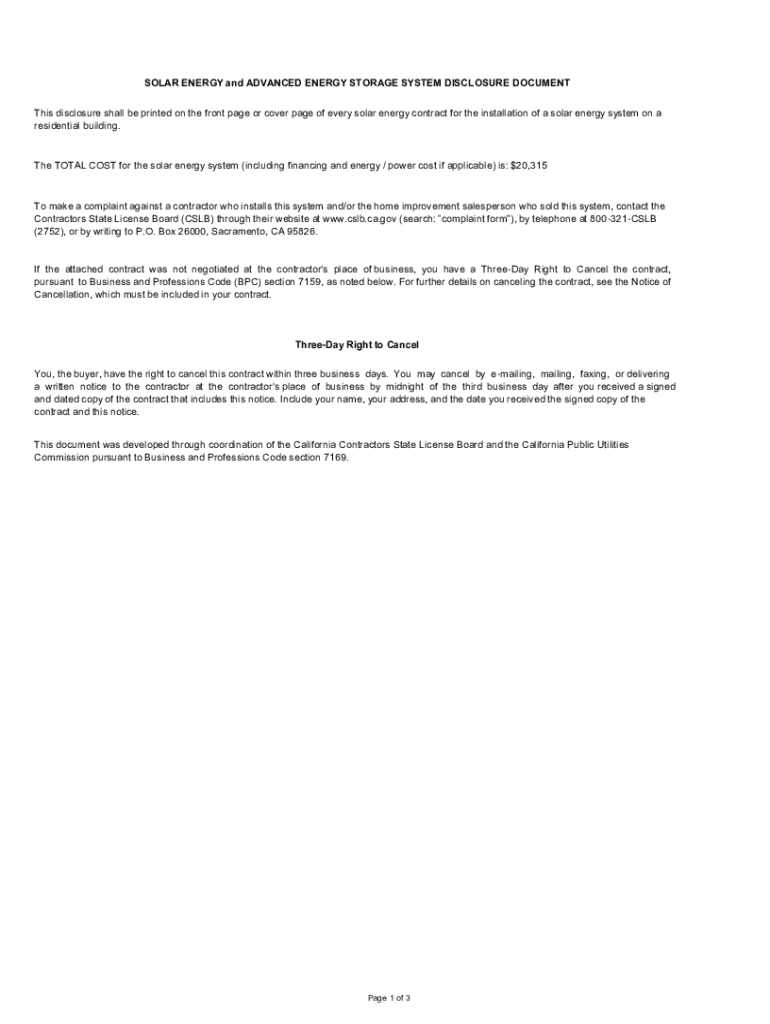 SOLAR ENERGY and ADVANCED ENERGY STORAGE SYSTEM DISCLOSURE DOCUMENT

This disclosure shall be printed on the front page or cover page of every solar energy contract for the installation of a solar energy system on a residential building.

The TOTAL COST for the solar energy system (including financing and energy / power cost if applicable) is: $20,315

To make a complaint against a contractor who installs this system and/or the home improvement salesperson who sold this system, contact the Contractors State License Board (CSLB) through their website at www.cslb.ca.gov (search: "complaint form"), by telephone at 800-321-CSLB (2752), or by writing to P.O. Box 26000, Sacramento, CA 95826.

If the attached contract was not negotiated at the contractor's place of business, you have a Three-Day Right to Cancel the contract, pursuant to Business and Professions Code (BPC) section 7159, as noted below. For further details on canceling the contract, see the Notice of Cancellation, which must be included in your contract.

Three-Day Right to Cancel

You, the buyer, have the right to cancel this contract within three business days. You may cancel by e-mailing, mailing, faxing, or delivering a written notice to the contractor at the contractor's place of business by midnight of the third business day after you received a signed and dated copy of the contract that includes this notice. Include your name, your address, and the date you received the signed copy of the contract and this notice.

This document was developed through coordination of the California Contractors State License Board and the California Public Utilities Commission pursuant to Business and Professions Code section 7169.

Page 1 of 3